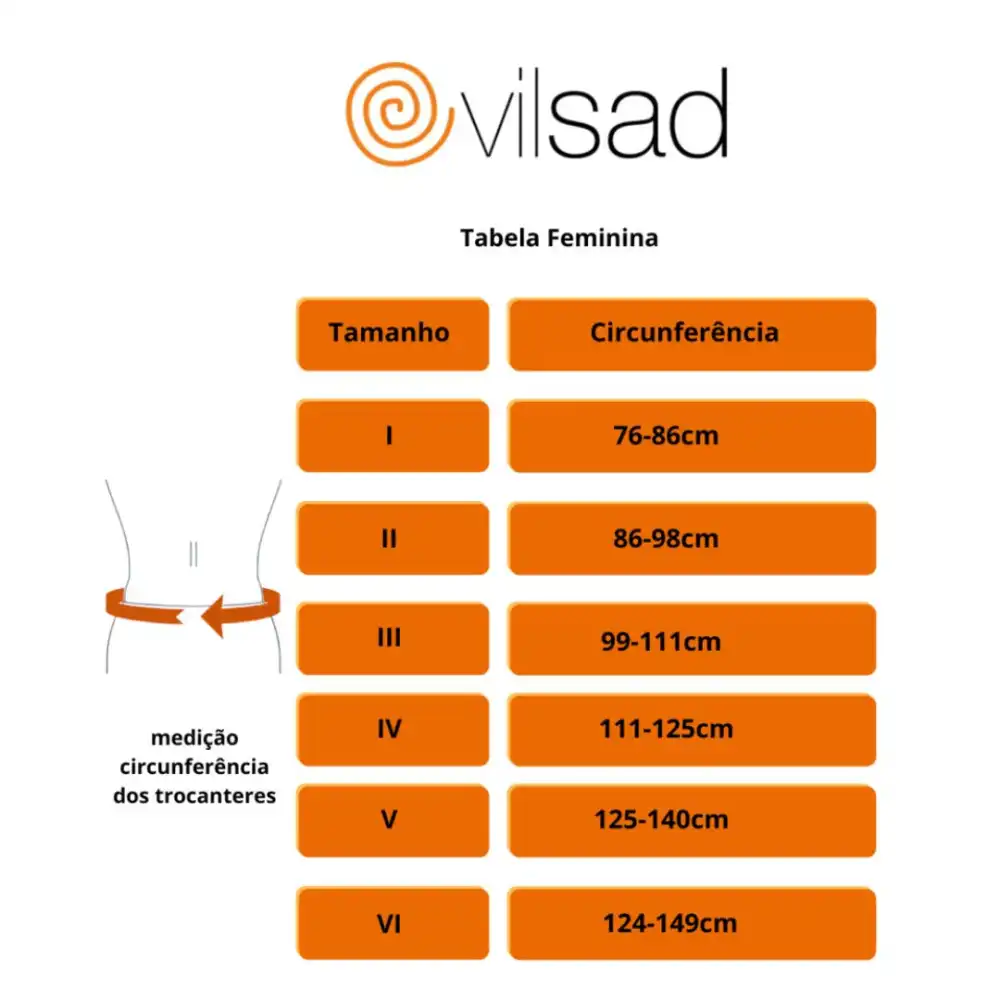 vilsad

Tabela Feminina

| Tamanho | Circunferência |
|---|---|
| I | 76-86cm |
| II | 86-98cm |
| III | 99-111cm |
| IV | 111-125cm |
| V | 125-140cm |
| VI | 124-149cm |

medição circunferência dos trocanteres